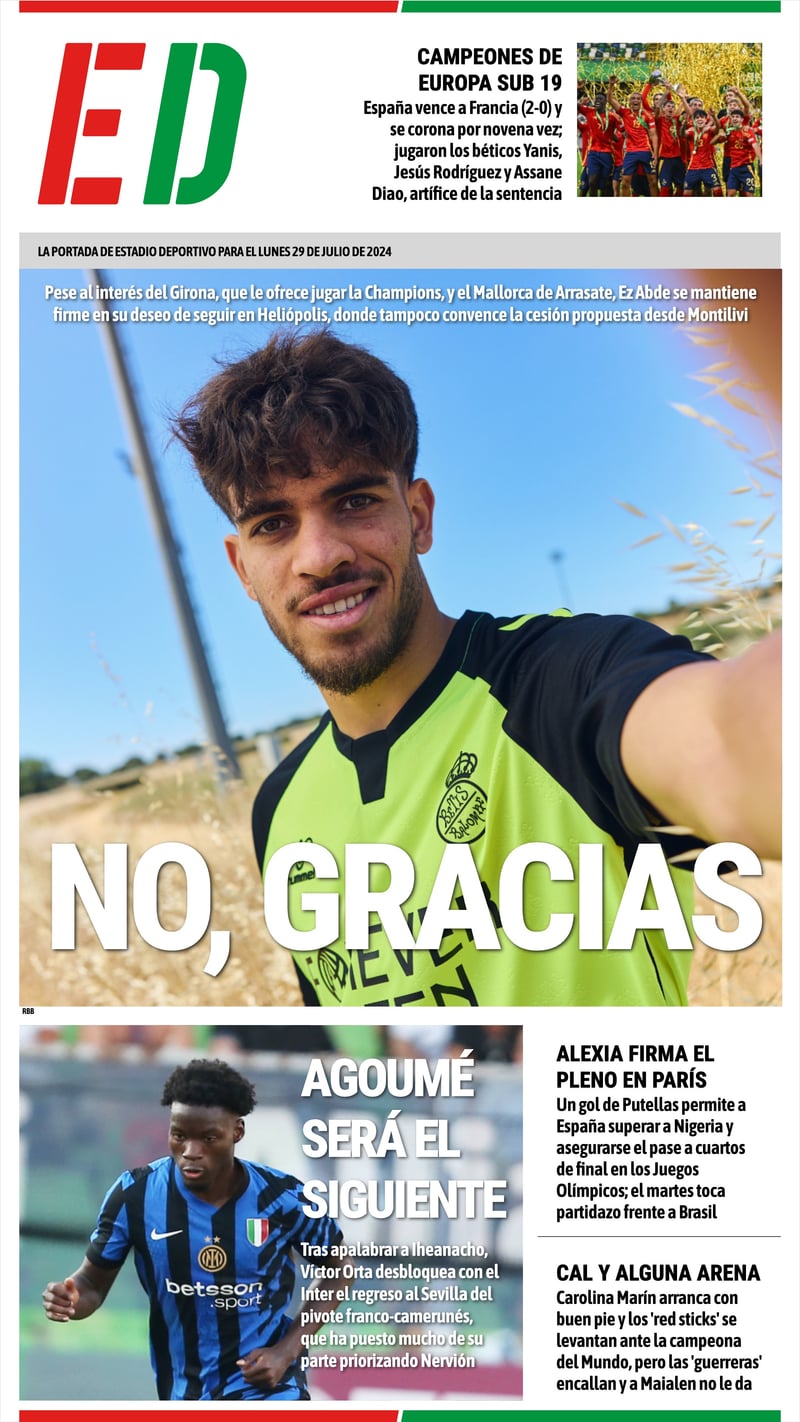 ED

CAMPEONES DE EUROPA SUB 19

España vence a Francia (2-0) y se corona por novena vez; jugaron los béticos Yanis, Jesús Rodríguez y Assane Diao, artífice de la sentencia

LA PORTADA DE ESTADIO DEPORTIVO PARA EL LUNES 29 DE JULIO DE 2024

Pese al interés del Girona, que le ofrece jugar la Champions, y el Mallorca de Arrasate, Ez Abde se mantiene firme en su deseo de seguir en Heliópolis, donde tampoco convence la cesión propuesta desde Montilivi

NO, GRACIAS

RBB

AGOUMÉ SERÁ EL SIGUIENTE

Tras apalabrar a Iheanacho, Víctor Orta desbloquea con el Inter el regreso al Sevilla del pivote franco-camerunés, que ha puesto mucho de su parte priorizando Nervión

ALEXIA FIRMA EL PLENO EN PARÍS

Un gol de Putellas permite a España superar a Nigeria y asegurarse el pase a cuartos de final en los Juegos Olímpicos; el martes toca partidazo frente a Brasil

CAL Y ALGUNA ARENA

Carolina Marín arranca con buen pie y los 'red sticks' se levantan ante la campeona del Mundo, pero las 'guerreras' encallan y a Maialen no le da